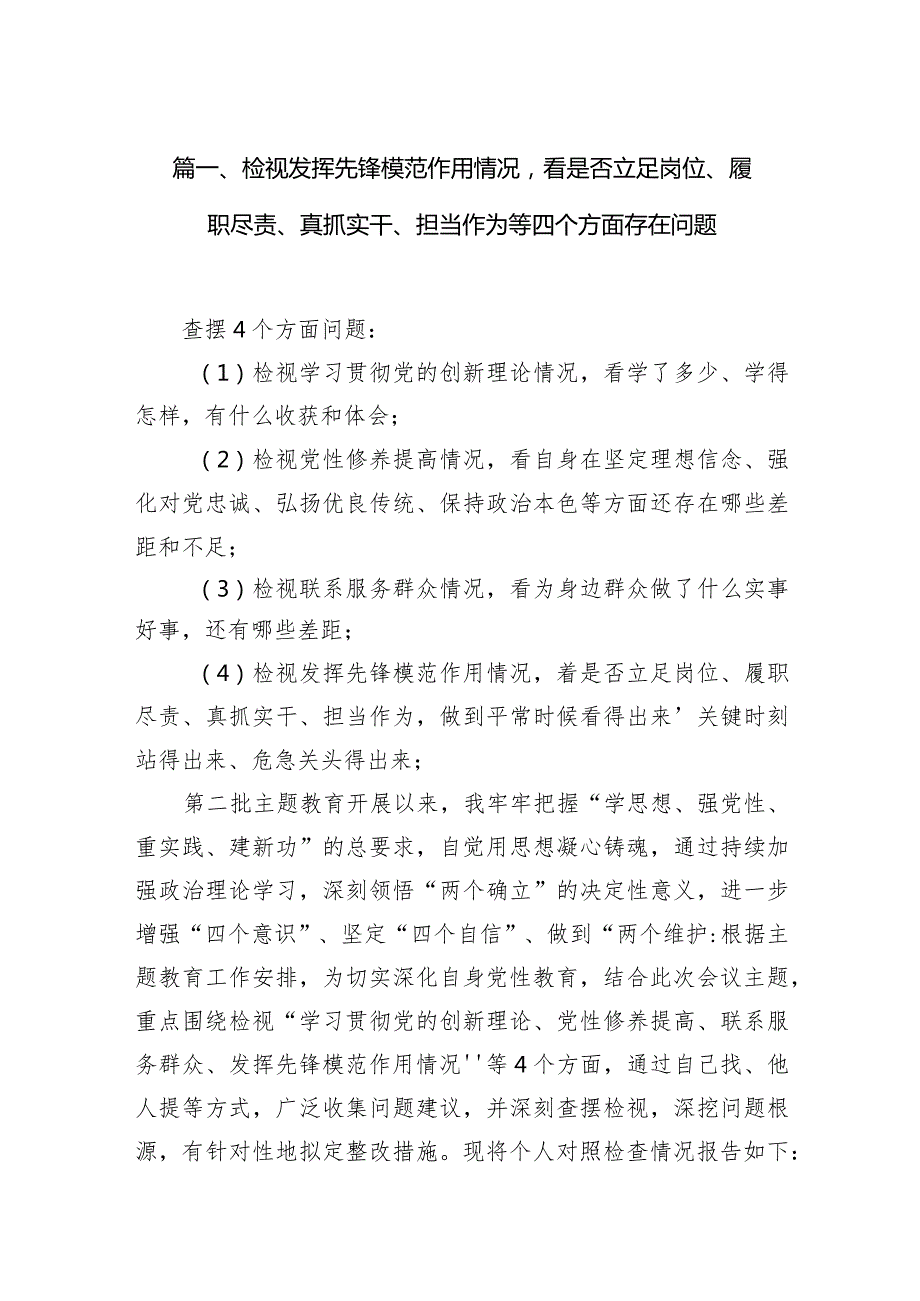 篇一、检视发挥先锋模范作用情况，看是否立足岗位、履职尽责、真抓实干、担当作为等四个方面存在问题

查摆4个方面问题：

（1）检视学习贯彻党的创新理论情况，看学了多少、学得怎样，有什么收获和体会；

（2）检视党性修养提高情况，看自身在坚定理想信念、强化对党忠诚、弘扬优良传统、保持政治本色等方面还存在哪些差距和不足；

（3）检视联系服务群众情况，看为身边群众做了什么实事好事，还有哪些差距；

（4）检视发挥先锋模范作用情况，着是否立足岗位、履职尽责、真抓实干、担当作为，做到平常时候看得出来’关键时刻站得出来、危急关头得出来；

第二批主题教育开展以来，我牢牢把握“学思想、强党性、重实践、建新功”的总要求，自觉用思想凝心铸魂，通过持续加强政治理论学习，深刻领悟“两个确立”的决定性意义，进一步增强“四个意识”、坚定“四个自信”、做到“两个维护:根据主题教育工作安排，为切实深化自身党性教育，结合此次会议主题，重点围绕检视“学习贯彻党的创新理论、党性修养提高、联系服务群众、发挥先锋模范作用情况''等4个方面，通过自己找、他人提等方式，广泛收集问题建议，并深刻查摆检视，深挖问题根源，有针对性地拟定整改措施。现将个人对照检查情况报告如下：